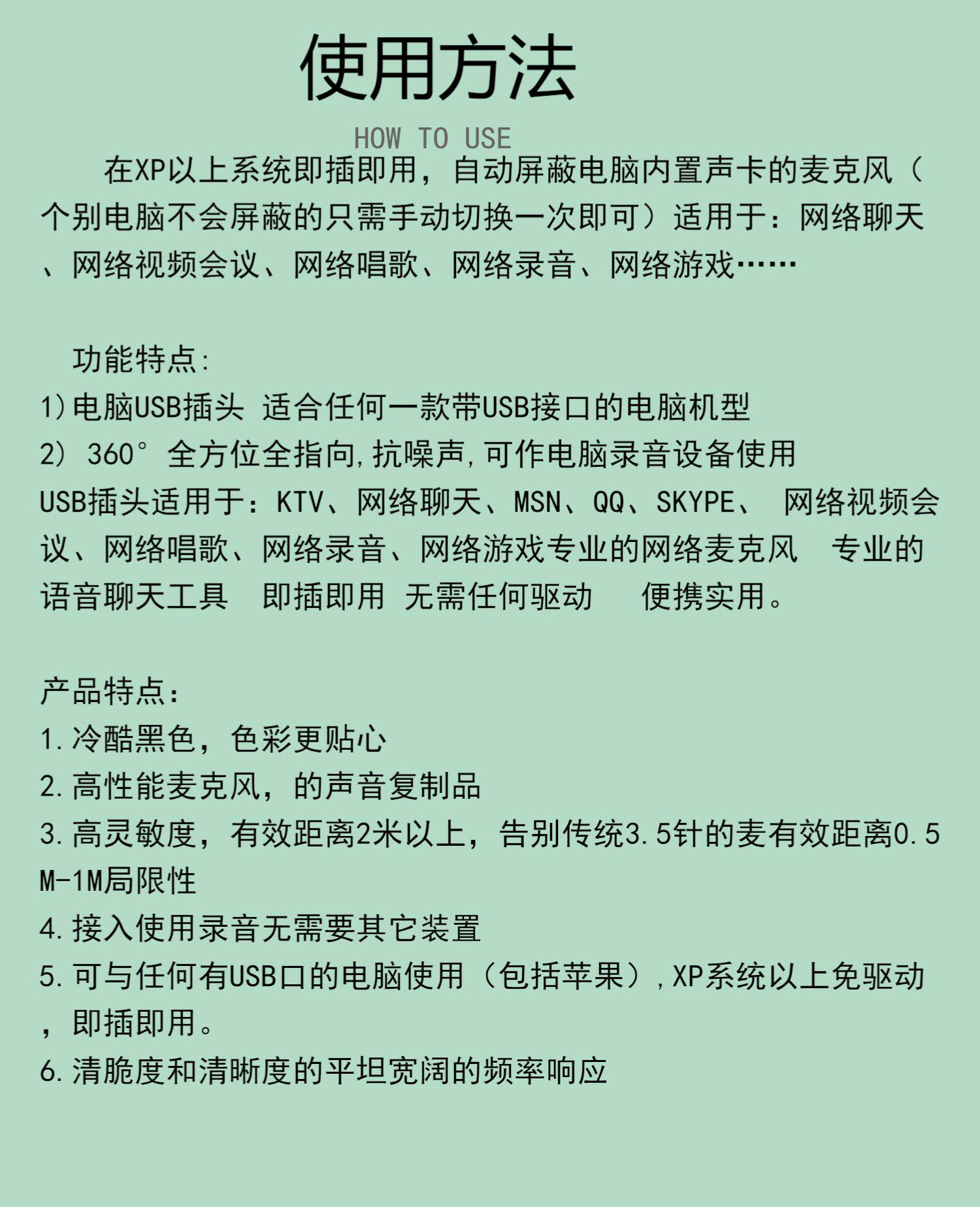 使用方法

HOW TO USE

在XP以上系统即插即用，自动屏蔽电脑内置声卡的麦克风（个别电脑不会屏蔽的只需手动切换一次即可）适用于：网络聊天、网络视频会议、网络唱歌、网络录音、网络游戏……

功能特点:

1)电脑USB插头 适合任何一款带USB接口的电脑机型

2) 360°全方位全指向,抗噪声,可作电脑录音设备使用

USB插头适用于：KTV、网络聊天、MSN、QQ、SKYPE、 网络视频会议、网络唱歌、网络录音、网络游戏专业的网络麦克风 专业的语音聊天工具 即插即用 无需任何驱动 便携实用。

产品特点:

1.冷酷黑色，色彩更贴心

2.高性能麦克风，的声音复制品

3.高灵敏度，有效距离2米以上，告别传统3.5针的麦有效距离0.5M-1M局限性

4.接入使用录音无需要其它装置

5.可与任何有USB口的电脑使用（包括苹果）,XP系统以上免驱动，即插即用。

6.清脆度和清晰度的平坦宽阔的频率响应